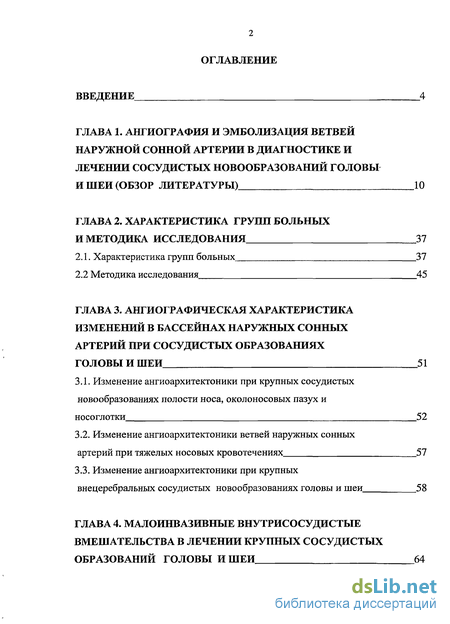 2

ОГЛАВЛЕНИЕ

ВВЕДЕНИЕ 4

ГЛАВА 1. АНГИОГРАФИЯ И ЭМБОЛИЗАЦИЯ ВЕТВЕЙ НАРУЖНОЙ СОННОЙ АРТЕРИИ В ДИАГНОСТИКЕ И ЛЕЧЕНИИ СОСУДИСТЫХ НОВООБРАЗОВАНИЙ ГОЛОВЫ И ШЕИ (ОБЗОР ЛИТЕРАТУРЫ) 10

ГЛАВА 2. ХАРАКТЕРИСТИКА ГРУПП БОЛЬНЫХ И МЕТОДИКА ИССЛЕДОВАНИЯ 37

2.1. Характеристика групп больных 37

2.2 Методика исследования 45

ГЛАВА 3. АНГИОГРАФИЧЕСКАЯ ХАРАКТЕРИСТИКА ИЗМЕНЕНИЙ В БАССЕЙНАХ НАРУЖНЫХ СОННЫХ АРТЕРИЙ ПРИ СОСУДИСТЫХ ОБРАЗОВАНИЯХ ГОЛОВЫ И ШЕИ 51

3.1. Изменение ангиоархитектоники при крупных сосудистых новообразованиях полости носа, околоносовых пазух и носоглотки 52

3.2. Изменение ангиоархитектоники ветвей наружных сонных артерий при тяжелых носовых кровотечениях 57

3.3. Изменение ангиоархитектоники при крупных внецеребральных сосудистых новообразованиях головы и шеи 58

ГЛАВА 4. МАЛОИНВАЗИВНЫЕ ВНУТРИСОСУДИСТЫЕ ВМЕШАТЕЛЬСТВА В ЛЕЧЕНИИ КРУПНЫХ СОСУДИСТЫХ ОБРАЗОВАНИЙ ГОЛОВЫ И ШЕИ 64

dsLib.net
библиотека диссертаций